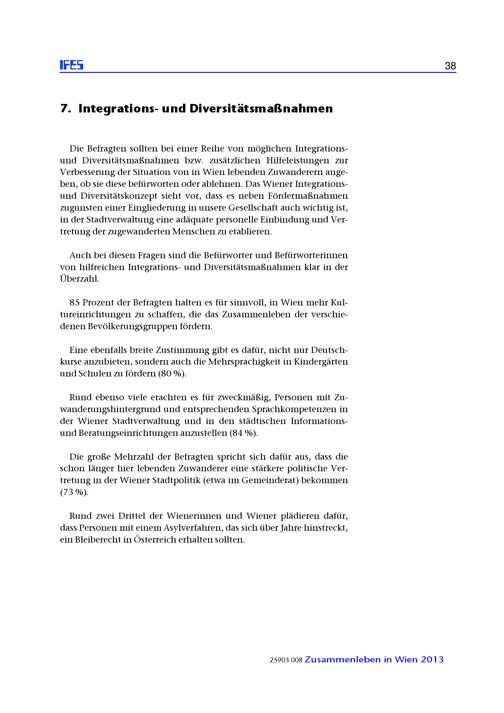 IFES

38

7. Integrations- und Diversitätsmaßnahmen

Die Befragten sollten bei einer Reihe von möglichen Integrations- und Diversitätsmaßnahmen bzw. zusätzlichen Hilfeleistungen zur Verbesserung der Situation von in Wien lebenden Zuwanderern angeben, ob sie diese befürworten oder ablehnen. Das Wiener Integrations- und Diversitätskonzept sieht vor, dass es neben Fördermaßnahmen zugunsten einer Eingliederung in unsere Gesellschaft auch wichtig ist, in der Stadtverwaltung eine adäquate personelle Einbindung und Vertretung der zugewanderten Menschen zu etablieren.

Auch bei diesen Fragen sind die Befürworter und Befürworterinnen von hilfreichen Integrations- und Diversitätsmaßnahmen klar in der Überzahl.

85 Prozent der Befragten halten es für sinnvoll, in Wien mehr Kultureinrichtungen zu schaffen, die das Zusammenleben der verschiedenen Bevölkerungsgruppen fördern.

Eine ebenfalls breite Zustimmung gibt es dafür, nicht nur Deutschkurse anzubieten, sondern auch die Mehrsprachigkeit in Kindergärten und Schulen zu fördern (80 %).

Rund ebenso viele erachten es für zweckmäßig, Personen mit Zuwanderungshintergrund und entsprechenden Sprachkompetenzen in der Wiener Stadtverwaltung und in den städtischen Informations- und Beratungseinrichtungen anzustellen (84 %).

Die große Mehrzahl der Befragten spricht sich dafür aus, dass die schon länger hier lebenden Zuwanderer eine stärkere politische Vertretung in der Wiener Stadtpolitik (etwa im Gemeinderat) bekommen (73 %).

Rund zwei Drittel der Wienerinnen und Wiener plädieren dafür, dass Personen mit einem Asylverfahren, das sich über Jahre hinstreckt, ein Bleiberecht in Österreich erhalten sollten.

25903 008 Zusammenleben in Wien 2013